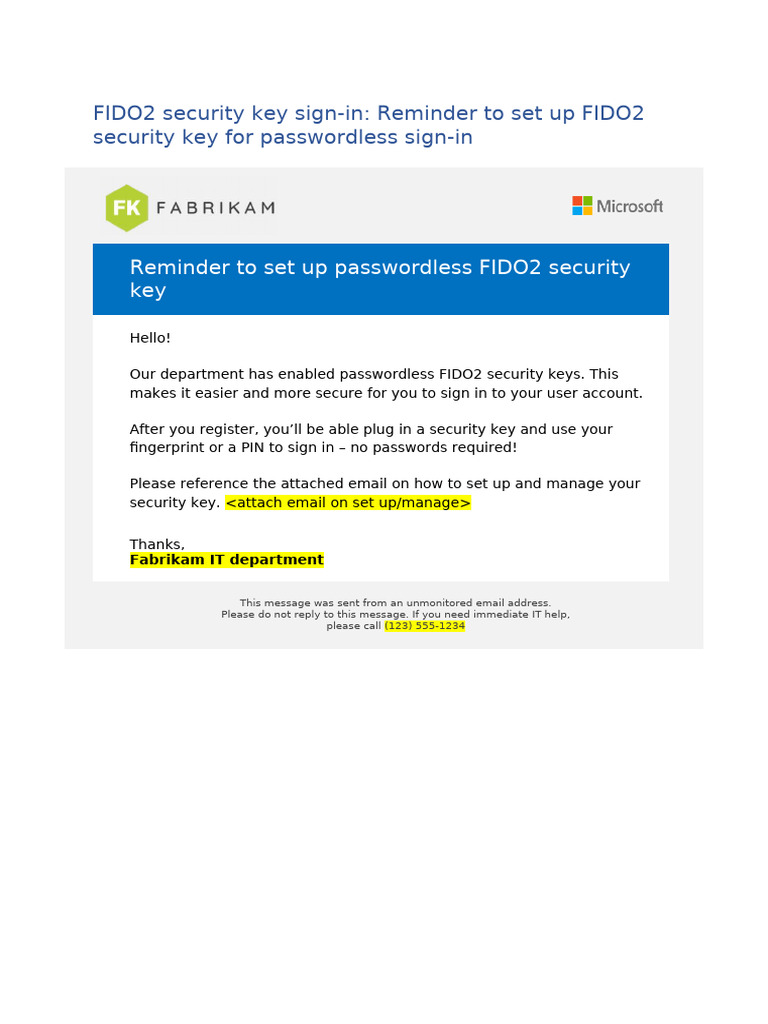 FIDO2 security key sign-in: Reminder to set up FIDO2 security key for passwordless sign-in

FK FABRIKAM

Microsoft

Reminder to set up passwordless FIDO2 security key

Hello!

Our department has enabled passwordless FIDO2 security keys. This makes it easier and more secure for you to sign in to your user account.

After you register, you'll be able plug in a security key and use your fingerprint or a PIN to sign in – no passwords required!

Please reference the attached email on how to set up and manage your security key. <attach email on set up/manage>

Thanks,
Fabrikam IT department

This message was sent from an unmonitored email address.
Please do not reply to this message. If you need immediate IT help, please call (123) 555-1234